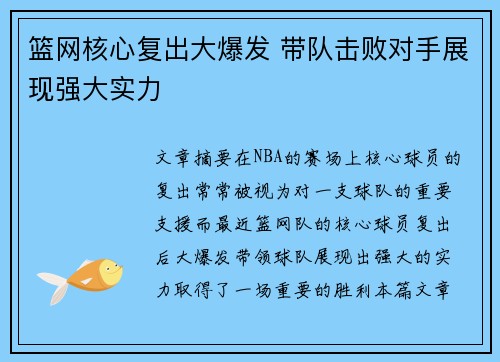 篮网核心复出大爆发 带队击败对手展现强大实力

文章摘要在NBA的赛场上核心球员的复出常常被视为对一支球队的重要支援而最近篮网队的核心球员复出后大爆发带领球队展现出强大的实力取得了一场重要的胜利本篇文章